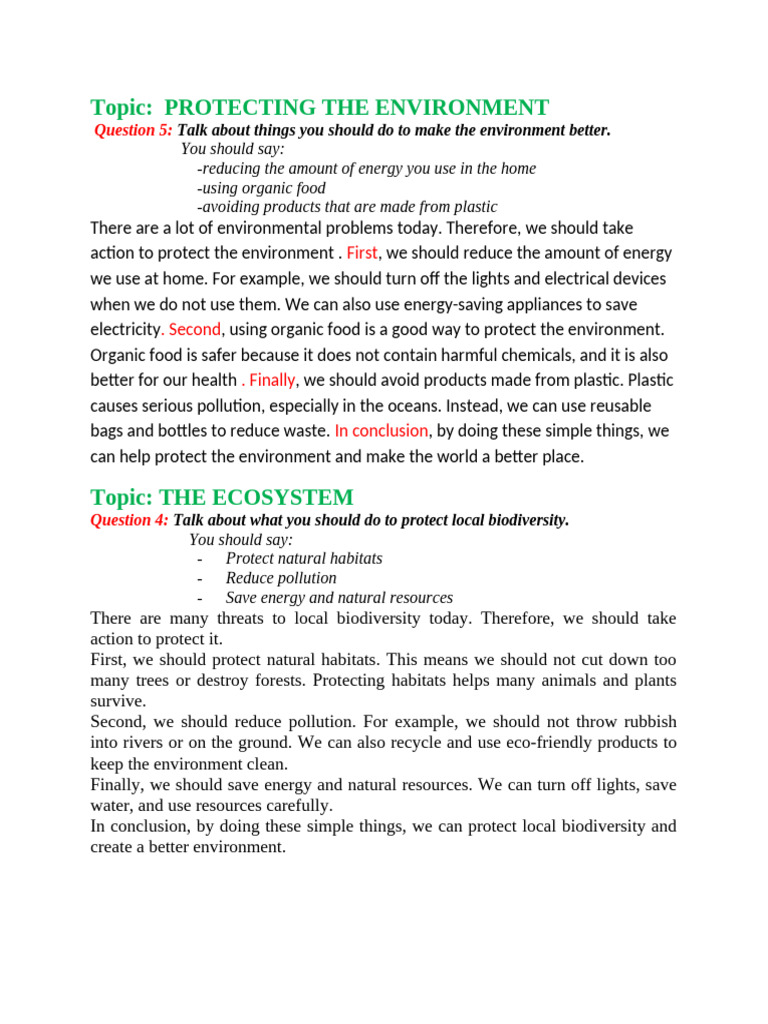 Topic: PROTECTING THE ENVIRONMENT

Question 5: Talk about things you should do to make the environment better.

You should say:

-reducing the amount of energy you use in the home

-using organic food

-avoiding products that are made from plastic

There are a lot of environmental problems today. Therefore, we should take action to protect the environment . First, we should reduce the amount of energy we use at home. For example, we should turn off the lights and electrical devices when we do not use them. We can also use energy-saving appliances to save electricity. Second, using organic food is a good way to protect the environment. Organic food is safer because it does not contain harmful chemicals, and it is also better for our health . Finally, we should avoid products made from plastic. Plastic causes serious pollution, especially in the oceans. Instead, we can use reusable bags and bottles to reduce waste. In conclusion, by doing these simple things, we can help protect the environment and make the world a better place.

Topic: THE ECOSYSTEM

Question 4: Talk about what you should do to protect local biodiversity.

You should say:

- Protect natural habitats
- Reduce pollution
- Save energy and natural resources

There are many threats to local biodiversity today. Therefore, we should take action to protect it.

First, we should protect natural habitats. This means we should not cut down too many trees or destroy forests. Protecting habitats helps many animals and plants survive.

Second, we should reduce pollution. For example, we should not throw rubbish into rivers or on the ground. We can also recycle and use eco-friendly products to keep the environment clean.

Finally, we should save energy and natural resources. We can turn off lights, save water, and use resources carefully.

In conclusion, by doing these simple things, we can protect local biodiversity and create a better environment.